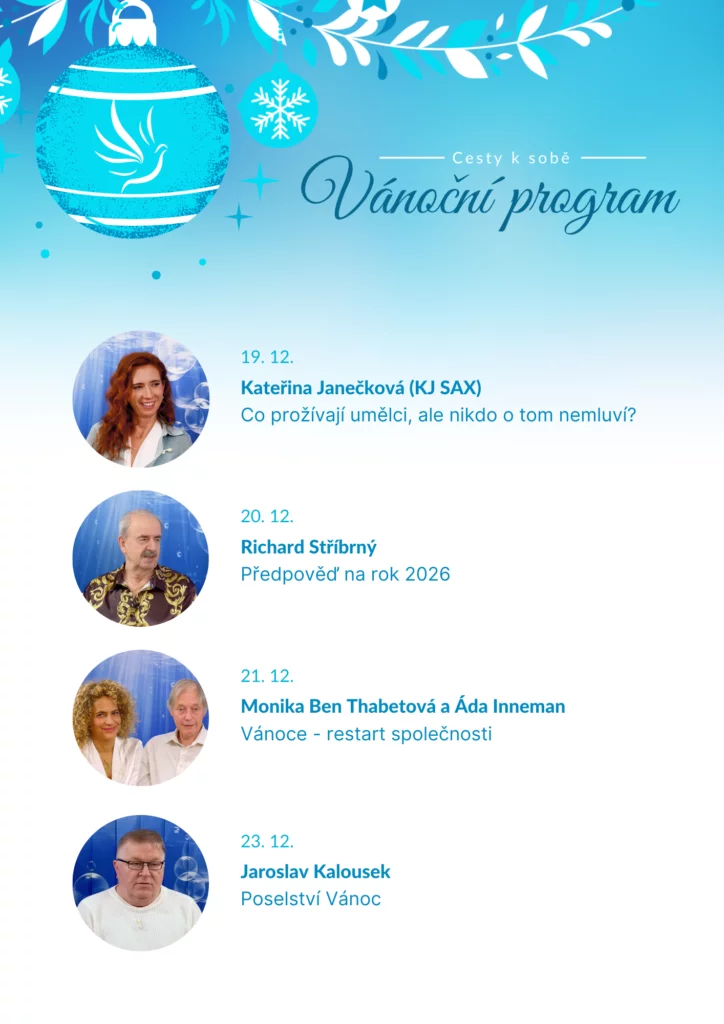 Cesty k sobě

Vánoční program

19. 12.
Kateřina Janečková (KJ SAX)
Co prožívají umělci, ale nikdo o tom nemluví?

20. 12.
Richard Stříbrný
Předpověď na rok 2026

21. 12.
Monika Ben Thabetová a Áda Inneman
Vánoce - restart společnosti

23. 12.
Jaroslav Kalousek
Poselství Vánoc